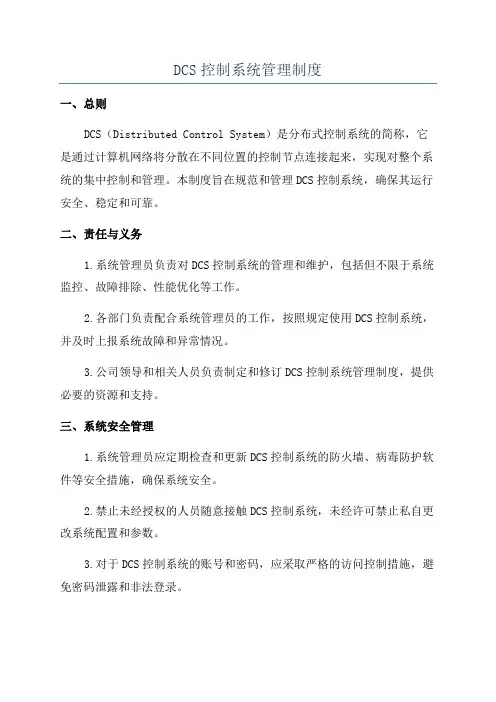 DCS 控制系统管理制度

一、总则

DCS（Distributed Control System）是分布式控制系统的简称，它是通过计算机网络将分散在不同位置的控制节点连接起来，实现对整个系统的集中控制和管理。本制度旨在规范和管理 DCS 控制系统，确保其运行安全、稳定和可靠。

二、责任与义务

1.系统管理员负责对 DCS 控制系统的管理和维护，包括但不限于系统监控、故障排除、性能优化等工作。

2.各部门负责配合系统管理员的工作，按照规定使用 DCS 控制系统，并及时上报系统故障和异常情况。

3.公司领导和相关人员负责制定和修订 DCS 控制系统管理制度，提供必要的资源和支持。

三、系统安全管理

1.系统管理员应定期检查和更新 DCS 控制系统的防火墙、病毒防护软件等安全措施，确保系统安全。

2.禁止未经授权的人员随意接触 DCS 控制系统，未经许可禁止私自更改系统配置和参数。

3.对于 DCS 控制系统的账号和密码，应采取严格的访问控制措施，避免密码泄露和非法登录。